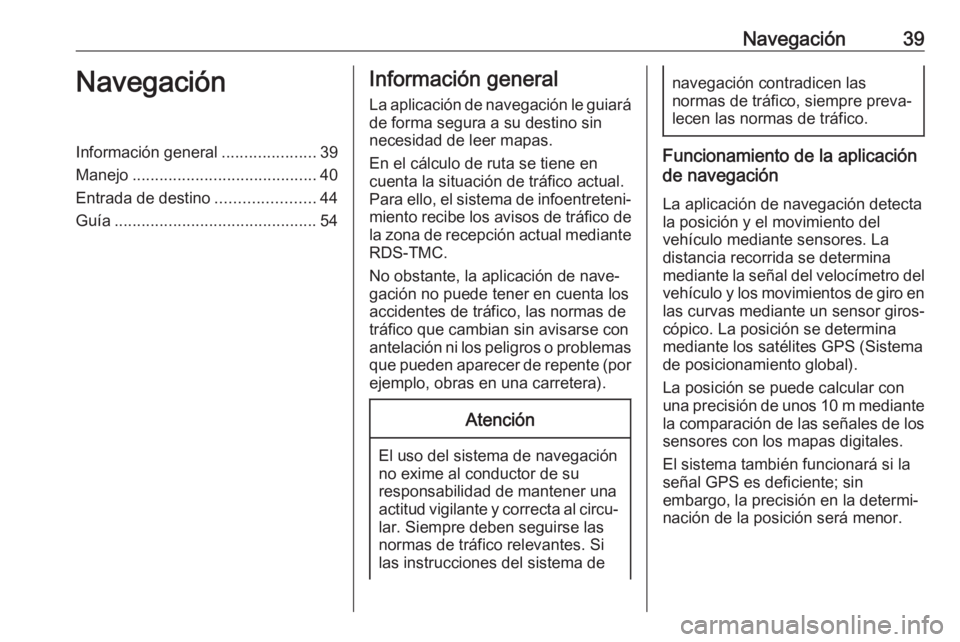 Navegación 39

Navegación

Información general ..................... 39
Manejo ......................................... 40
Entrada de destino ...................... 44
Guía ............................................. 54

Información general

La aplicación de navegación le guiará de forma segura a su destino sin necesidad de leer mapas.

En el cálculo de ruta se tiene en cuenta la situación de tráfico actual. Para ello, el sistema de infoentretenimiento recibe los avisos de tráfico de la zona de recepción actual mediante RDS-TMC.

No obstante, la aplicación de navegación no puede tener en cuenta los accidentes de tráfico, las normas de tráfico que cambian sin avisarse con antelación ni los peligros o problemas que pueden aparecer de repente (por ejemplo, obras en una carretera).

Atención

El uso del sistema de navegación no exime al conductor de su responsabilidad de mantener una actitud vigilante y correcta al circular. Siempre deben seguirse las normas de tráfico relevantes. Si las instrucciones del sistema de navegación contradicen las normas de tráfico, siempre prevalecen las normas de tráfico.

Funcionamiento de la aplicación de navegación

La aplicación de navegación detecta la posición y el movimiento del vehículo mediante sensores. La distancia recorrida se determina mediante la señal del velocímetro del vehículo y los movimientos de giro en las curvas mediante un sensor giroscópico. La posición se determina mediante los satélites GPS (Sistema de posicionamiento global).

La posición se puede calcular con una precisión de unos 10 m mediante la comparación de las señales de los sensores con los mapas digitales.

El sistema también funcionará si la señal GPS es deficiente; sin embargo, la precisión en la determinación de la posición será menor.

carmanualsonline.info